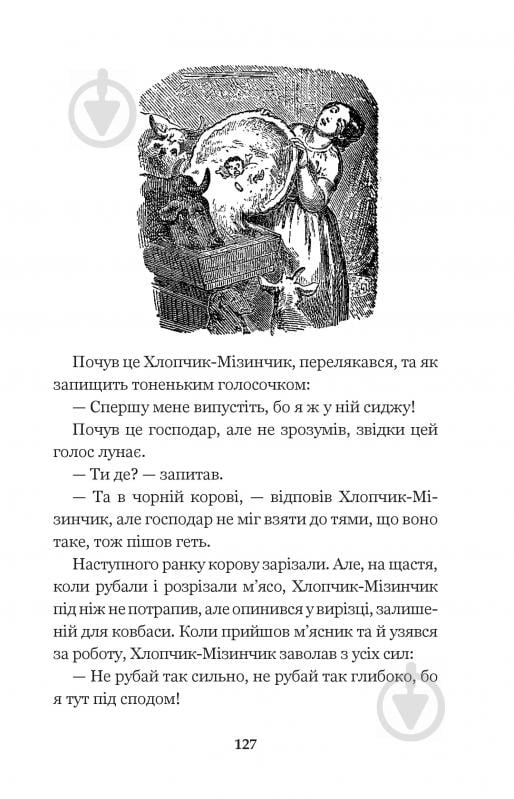 Почув це Хлопчик-Мізинчик, перелякався, та як запищить тоненьким голосочком:

— Спершу мене випустіть, бо я ж у ній сиджу!

Почув це господар, але не зрозумів, звідки цей голос лунає.

— Ти де? — запитав.

— Та в чорній корові, — відповів Хлопчик-Мізинчик, але господар не міг взяти до тями, що воно таке, тож пішов геть.

Наступного ранку корову зарізали. Але, на щастя, коли рубали і розрізали м'ясо, Хлопчик-Мізинчик під ніж не потрапив, але опинився у вирізці, залишеній для ковбаси. Коли прийшов м'ясник та й узявся за роботу, Хлопчик-Мізинчик заволав з усіх сил:

— Не рубай так сильно, не рубай так глибоко, бо я тут під сподом!

127